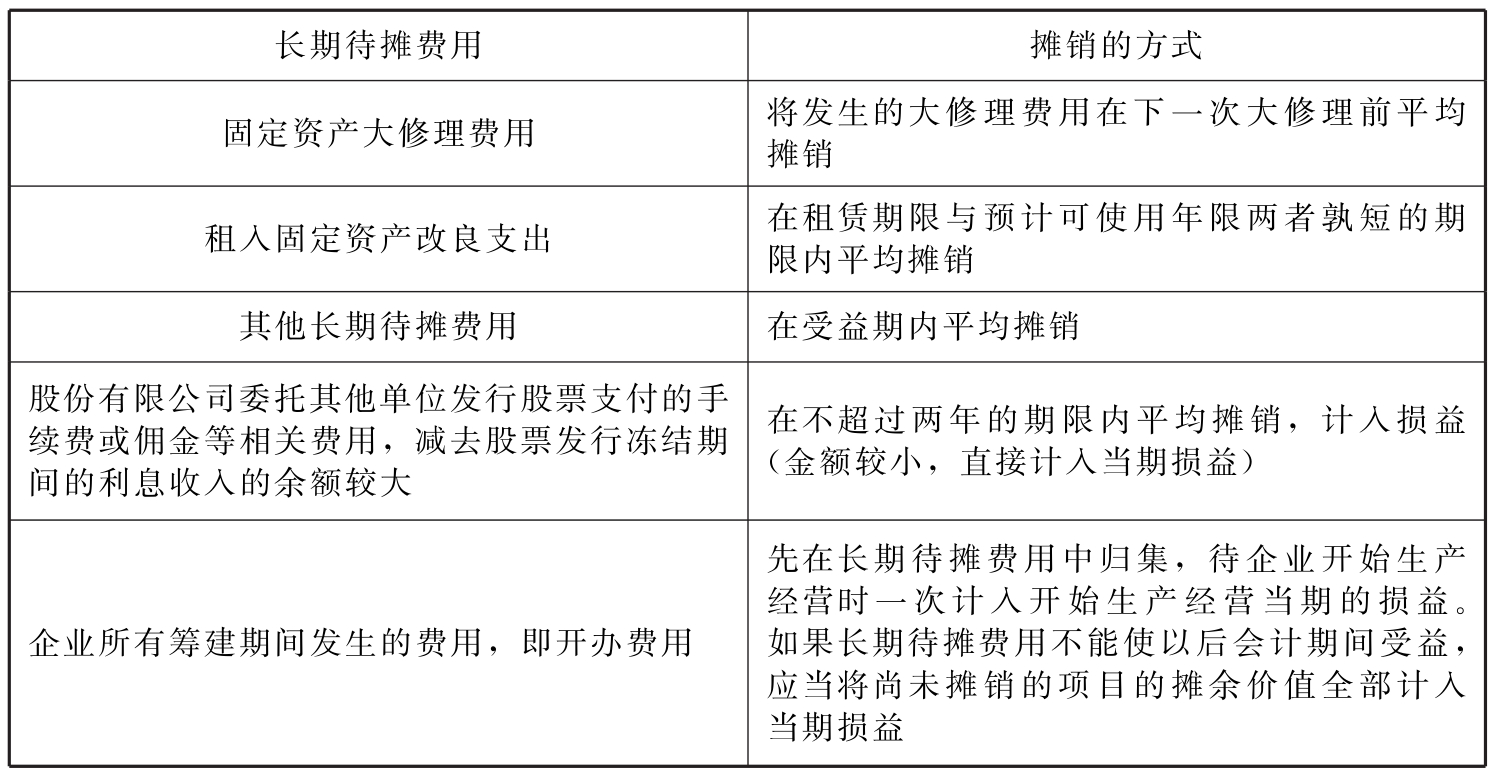 | 长期待摊费用 | 摊销的方式 |
|---|---|
| 固定资产大修理费用 | 将发生的大修理费用在下一次大修理前平均摊销 |
| 租入固定资产改良支出 | 在租赁期限与预计可使用年限两者孰短的期限内平均摊销 |
| 其他长期待摊费用 | 在受益期内平均摊销 |
| 股份有限公司委托其他单位发行股票支付的手续费或佣金等相关费用，减去股票发行冻结期间的利息收入的余额较大 | 在不超过两年的期限内平均摊销，计入损益（金额较小，直接计入当期损益） |
| 企业所有筹建期间发生的费用，即开办费用 | 先在长期待摊费用中归集，待企业开始生产经营时一次计入开始生产经营当期的损益。如果长期待摊费用不能使以后会计期间受益，应当将尚未摊销的项目的摊余价值全部计入当期损益 |